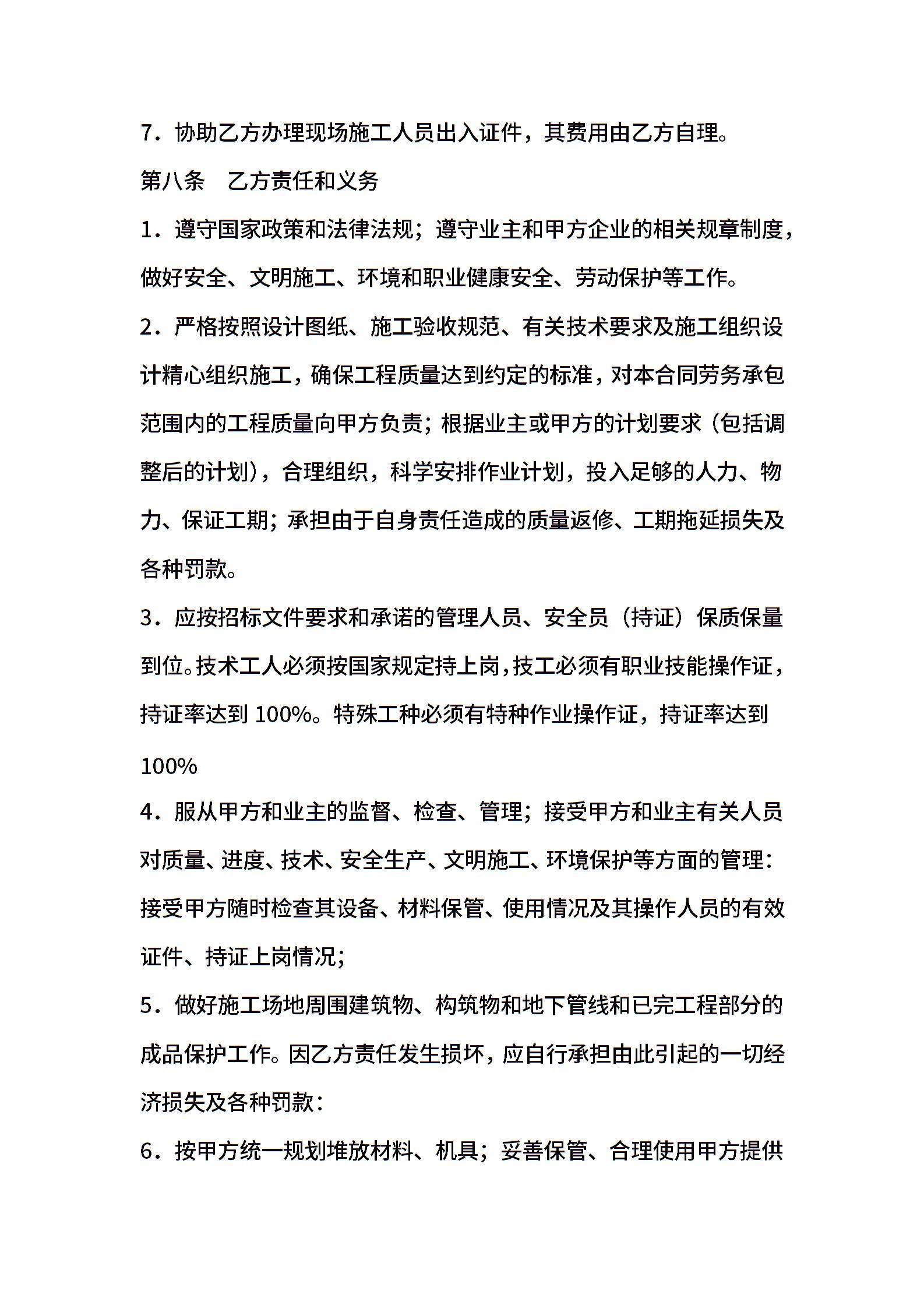 7．协助乙方办理现场施工人员出入证件，其费用由乙方自理。

第八条　乙方责任和义务

1．遵守国家政策和法律法规；遵守业主和甲方企业的相关规章制度，做好安全、文明施工、环境和职业健康安全、劳动保护等工作。

2．严格按照设计图纸、施工验收规范、有关技术要求及施工组织设计精心组织施工，确保工程质量达到约定的标准，对本合同劳务承包范围内的工程质量向甲方负责；根据业主或甲方的计划要求（包括调整后的计划），合理组织，科学安排作业计划，投入足够的人力、物力、保证工期；承担由于自身责任造成的质量返修、工期拖延损失及各种罚款。

3．应按招标文件要求和承诺的管理人员、安全员（持证）保质保量到位。技术工人必须按国家规定持上岗，技工必须有职业技能操作证，持证率达到 100%。特殊工种必须有特种作业操作证，持证率达到

100%

4．服从甲方和业主的监督、检查、管理；接受甲方和业主有关人员对质量、进度、技术、安全生产、文明施工、环境保护等方面的管理：接受甲方随时检查其设备、材料保管、使用情况及其操作人员的有效证件、持证上岗情况；

5．做好施工场地周围建筑物、构筑物和地下管线和已完工程部分的成品保护工作。因乙方责任发生损坏，应自行承担由此引起的一切经济损失及各种罚款：

6．按甲方统一规划堆放材料、机具；妥善保管、合理使用甲方提供